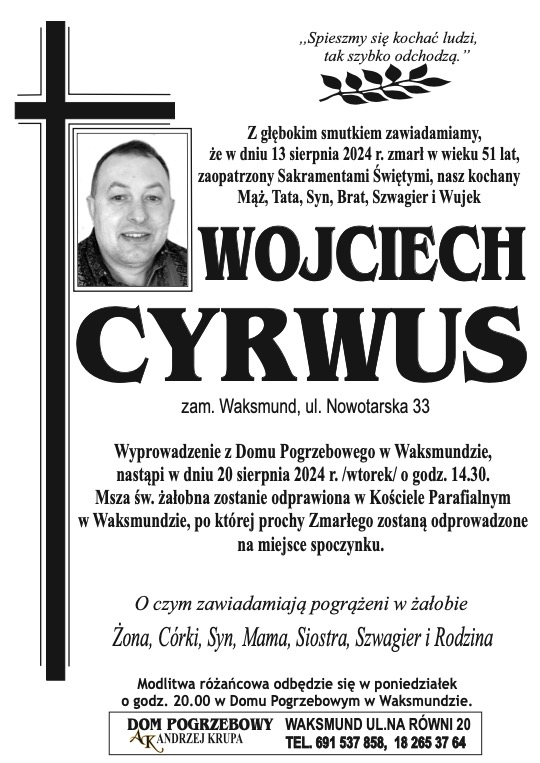 „Spieszmy się kochać ludzi,
tak szybko odchodzą."

Z głębokim smutkiem zawiadamiamy,
że w dniu 13 sierpnia 2024 r. zmarł w wieku 51 lat,
zaopatrzony Sakramentami Świętymi, nasz kochany
Mąż, Tata, Syn, Brat, Szwagier i Wujek

WOJCIECH
CYRWUS

zam. Waksmund, ul. Nowotarska 33

Wyprowadzenie z Domu Pogrzebowego w Waksmundzie, nastąpi w dniu 20 sierpnia 2024 r. /wtorek/ o godz. 14.30. Msza św. żałobna zostanie odprawiona w Kościele Parafialnym w Waksmundzie, po której prochy Zmarłego zostaną odprowadzone na miejsce spoczynku.

O czym zawiadamiają pogrążeni w żałobie
Żona, Córki, Syn, Mama, Siostra, Szwagier i Rodzina

Modlitwa różańcowa odbędzie się w poniedziałek o godz. 20.00 w Domu Pogrzebowym w Waksmundzie.

DOM POGRZEBOWY
AK ANDRZEJ KRUPA
WAKSMUND UL.NA RÓWNI 20
TEL. 691 537 858, 18 265 37 64